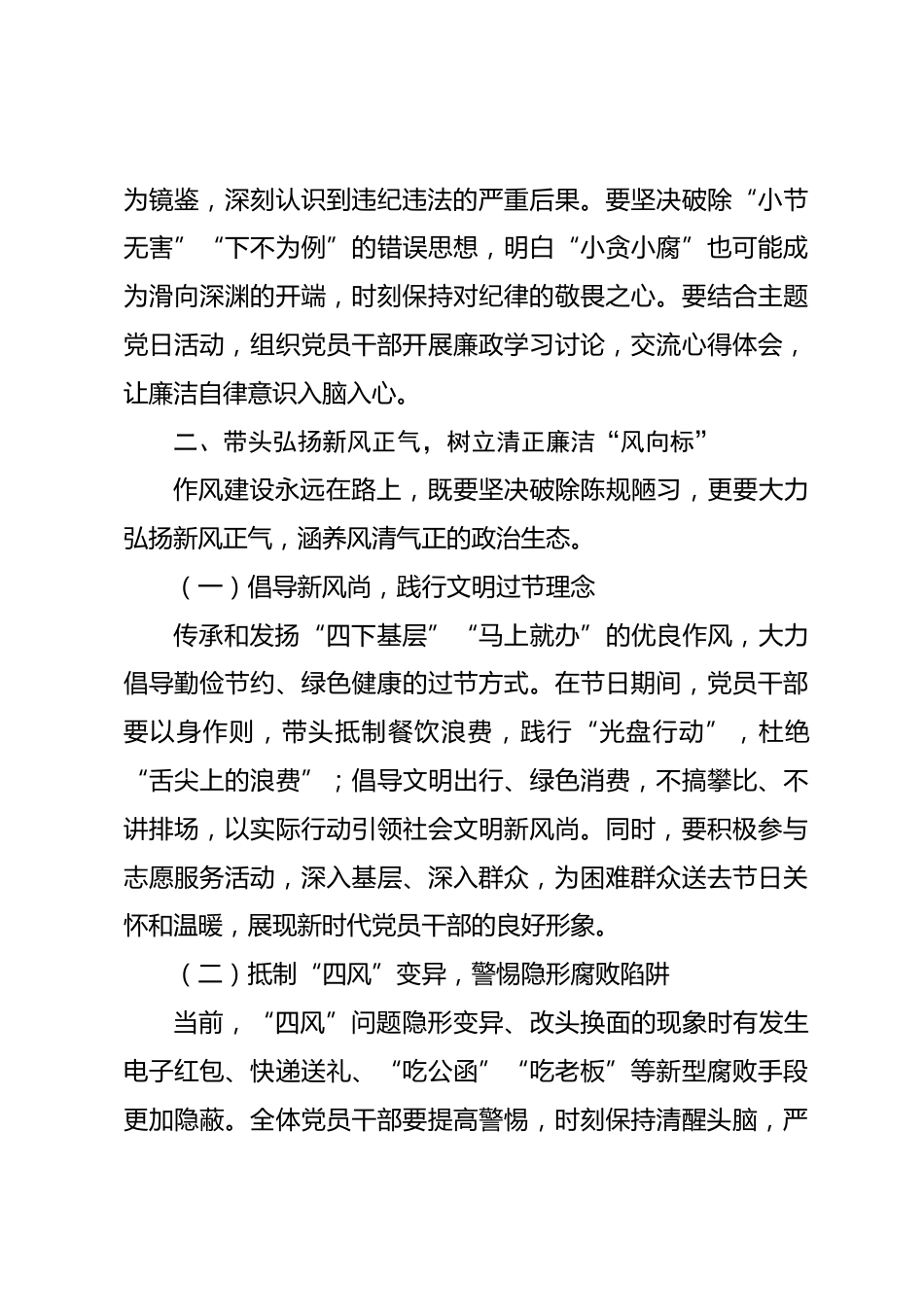 为镜鉴，深刻认识到违纪违法的严重后果。要坚决破除“小节无害”“下不为例”的错误思想，明白“小贪小腐”也可能成为滑向深渊的开端，时刻保持对纪律的敬畏之心。要结合主题党日活动，组织党员干部开展廉政学习讨论，交流心得体会，让廉洁自律意识入脑入心。

二、带头弘扬新风正气，树立清正廉洁“风向标”

作风建设永远在路上，既要坚决破除陈规陋习，更要大力弘扬新风正气，涵养风清气正的政治生态。

（一）倡导新风尚，践行文明过节理念

传承和发扬“四下基层”“马上就办”的优良作风，大力倡导勤俭节约、绿色健康的过节方式。在节日期间，党员干部要以身作则，带头抵制餐饮浪费，践行“光盘行动”，杜绝“舌尖上的浪费”；倡导文明出行、绿色消费，不搞攀比、不讲排场，以实际行动引领社会文明新风尚。同时，要积极参与志愿服务活动，深入基层、深入群众，为困难群众送去节日关怀和温暖，展现新时代党员干部的良好形象。

（二）抵制“四风”变异，警惕隐形腐败陷阱

当前，“四风”问题隐形变异、改头换面的现象时有发生电子红包、快递送礼、“吃公函”“吃老板”等新型腐败手段更加隐蔽。全体党员干部要提高警惕，时刻保持清醒头脑，严